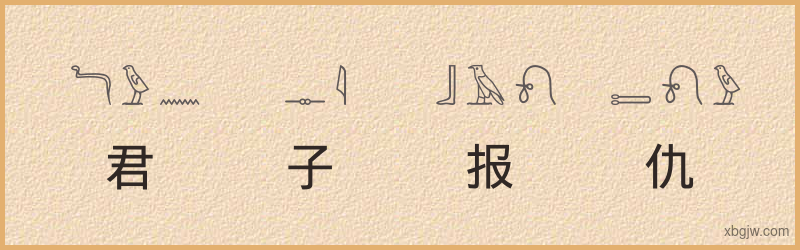 君 子 报 仇

xbgjw.com